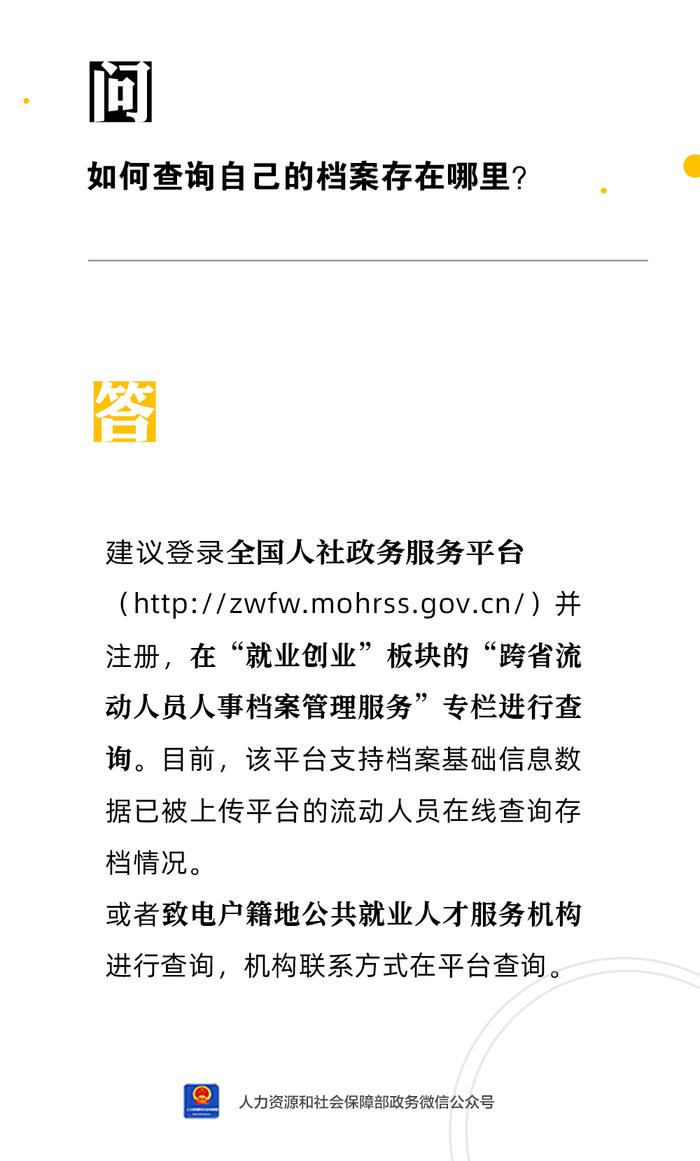 问

如何查询自己的档案存在哪里?

答

建议登录全国人社政务服务平台（http://zwfw.mohrss.gov.cn/）并注册，在“就业创业”板块的“跨省流动人员人事档案管理服务”专栏进行查询。目前，该平台支持档案基础信息数据已被上传平台的流动人员在线查询存档情况。
或者致电户籍地公共就业人才服务机构进行查询，机构联系方式在平台查询。

人力资源和社会保障部政务微信公众号